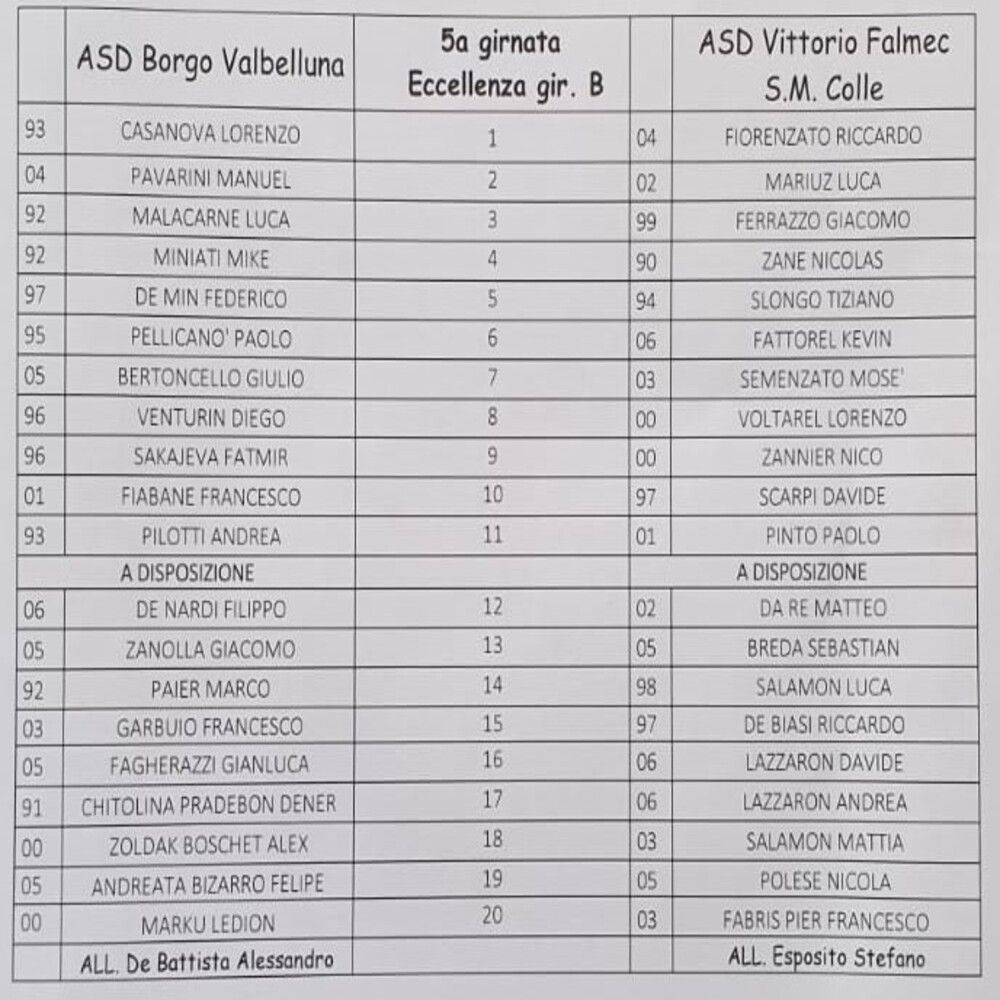 |  | ASD Borgo Valbelluna | 5a girnata Eccellenza gir. B |  | ASD Vittorio Falmec S.M. Colle |
|---|---|---|---|---|
| 93 | CASANOVA LORENZO | 1 | 04 | FIORENZATO RICCARDO |
| 04 | PAVARINI MANUEL | 2 | 02 | MARIUZ LUCA |
| 92 | MALACARNE LUCA | 3 | 99 | FERRAZZO GIACOMO |
| 92 | MINIATI MIKE | 4 | 90 | ZANE NICOLAS |
| 97 | DE MIN FEDERICO | 5 | 94 | SLONGO TIZIANO |
| 95 | PELLICANO' PAOLO | 6 | 06 | FATTOREL KEVIN |
| 05 | BERTONCELLO GIULIO | 7 | 03 | SEMENZATO MOSE' |
| 96 | VENTURIN DIEGO | 8 | 00 | VOLTAREL LORENZO |
| 96 | SAKAJEVA FATMIR | 9 | 00 | ZANNIER NICO |
| 01 | FIABANE FRANCESCO | 10 | 97 | SCARPI DAVIDE |
| 93 | PILOTTI ANDREA | 11 | 01 | PINTO PAOLO |
|  | A DISPOSIZIONE |  |  | A DISPOSIZIONE |
| 06 | DE NARDI FILIPPO | 12 | 02 | DA RE MATTEO |
| 05 | ZANOLLA GIACOMO | 13 | 05 | BREDA SEBASTIAN |
| 92 | PAIER MARCO | 14 | 98 | SALAMON LUCA |
| 03 | GARBUIO FRANCESCO | 15 | 97 | DE BIASI RICCARDO |
| 05 | FAGHERAZZI GIANLUCA | 16 | 06 | LAZZARON DAVIDE |
| 91 | CHITOLINA PRADEBON DENER | 17 | 06 | LAZZARON ANDREA |
| 00 | ZOLDAK BOSCHET ALEX | 18 | 03 | SALAMON MATTIA |
| 05 | ANDREATA BIZARRO FELIPE | 19 | 05 | POLESE NICOLA |
| 00 | MARKU LEDION | 20 | 03 | FABRIS PIER FRANCESCO |
|  | ALL. De Battista Alessandro |  |  | ALL. Esposito Stefano |